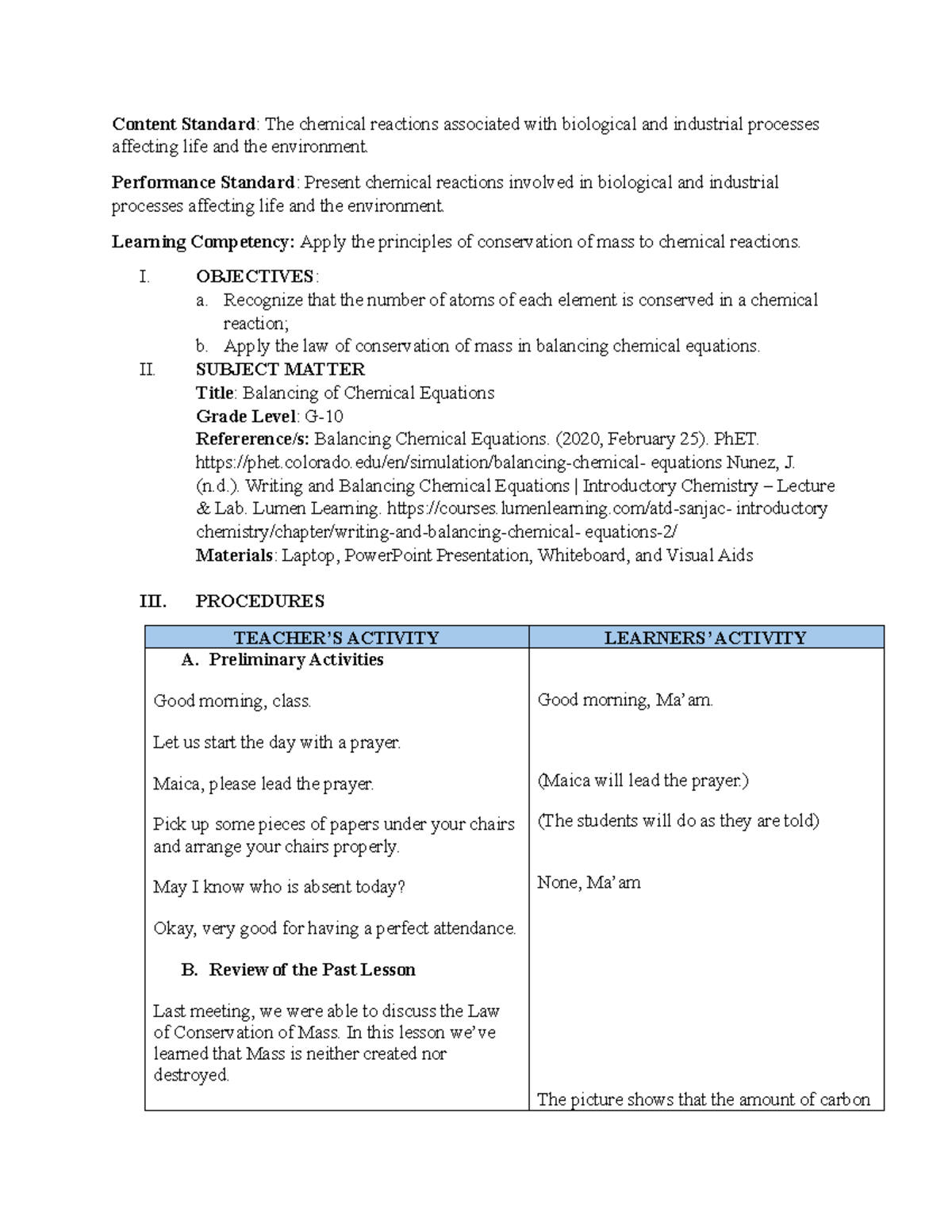 Content Standard: The chemical reactions associated with biological and industrial processes affecting life and the environment.

Performance Standard: Present chemical reactions involved in biological and industrial processes affecting life and the environment.

Learning Competency: Apply the principles of conservation of mass to chemical reactions.

I. OBJECTIVES:
a. Recognize that the number of atoms of each element is conserved in a chemical reaction;
b. Apply the law of conservation of mass in balancing chemical equations.
II. SUBJECT MATTER
Title: Balancing of Chemical Equations
Grade Level: G-10
Refererence/s: Balancing Chemical Equations. (2020, February 25). PhET. https://phet.colorado.edu/en/simulation/balancing-chemical- equations Nunez, J. (n.d.). Writing and Balancing Chemical Equations | Introductory Chemistry – Lecture & Lab. Lumen Learning. https://courses.lumenlearning.com/atd-sanjac- introductory chemistry/chapter/writing-and-balancing-chemical- equations-2/
Materials: Laptop, PowerPoint Presentation, Whiteboard, and Visual Aids

III. PROCEDURES

| TEACHER'S ACTIVITY | LEARNERS' ACTIVITY |
|---|---|
| A. Preliminary Activities | |
| Good morning, class. | Good morning, Ma'am. |
| Let us start the day with a prayer. | |
| Maica, please lead the prayer. | (Maica will lead the prayer.) |
| Pick up some pieces of papers under your chairs and arrange your chairs properly. | (The students will do as they are told) |
| May I know who is absent today? | None, Ma'am |
| Okay, very good for having a perfect attendance. | |
| B. Review of the Past Lesson | |
| Last meeting, we were able to discuss the Law of Conservation of Mass. In this lesson we've learned that Mass is neither created nor destroyed. | The picture shows that the amount of carbon |